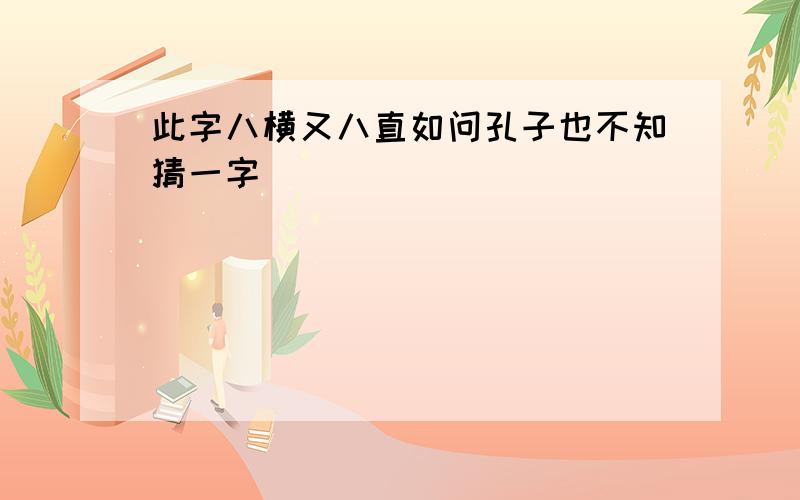 此字八横又八直如问孔子也不知猜一字